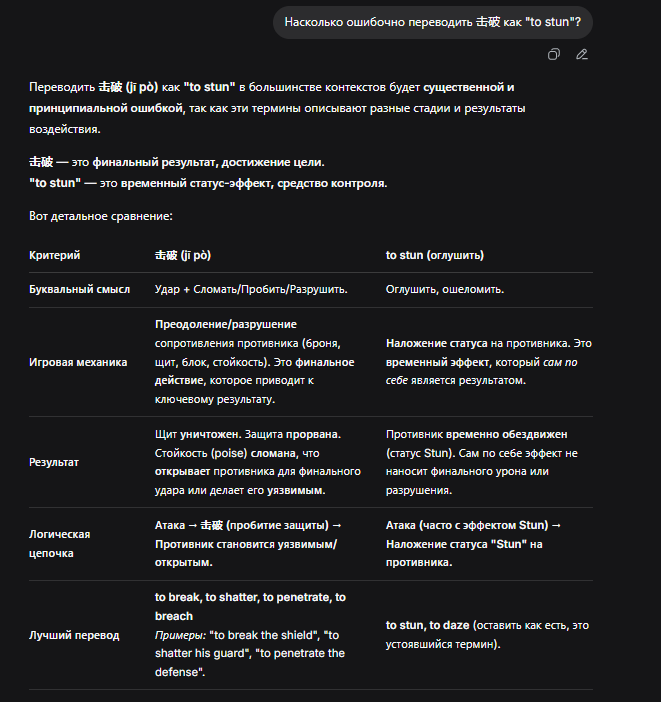 Насколько ошибочно переводить 击破 как "to stun"?

Переводить 击破 (jī pò) как "to stun" в большинстве контекстов будет существенной и принципиальной ошибкой, так как эти термины описывают разные стадии и результаты воздействия.

击破 — это финальный результат, достижение цели.
"to stun" — это временный статус-эффект, средство контроля.

Вот детальное сравнение:

| Критерий | 击破 (jī pò) | to stun (оглушить) |
|---|---|---|
| Буквальный смысл | Удар + Сломать/Пробить/Разрушить. | Оглушить, ошеломить. |
| Игровая механика | Преодоление/разрушение сопротивления противника (броня, щит, блок, стойкость). Это финальное действие, которое приводит к ключевому результату. | Наложение статуса на противника. Это временный эффект, который сам по себе является результатом. |
| Результат | Щит уничтожен. Защита прорвана. Стойкость (poise) сломана, что открывает противника для финального удара или делает его уязвимым. | Противник временно обездвижен (статус Stun). Сам по себе эффект не наносит финального урона или разрушения. |
| Логическая цепочка | Атака → 击破 (пробитие защиты) → Противник становится уязвимым/открытым. | Атака (часто с эффектом Stun) → Наложение статуса "Stun" на противника. |
| Лучший перевод | to break, to shatter, to penetrate, to breach Примеры: "to break the shield", "to shatter his guard", "to penetrate the defense". | to stun, to daze (оставить как есть, это устоявшийся термин). |